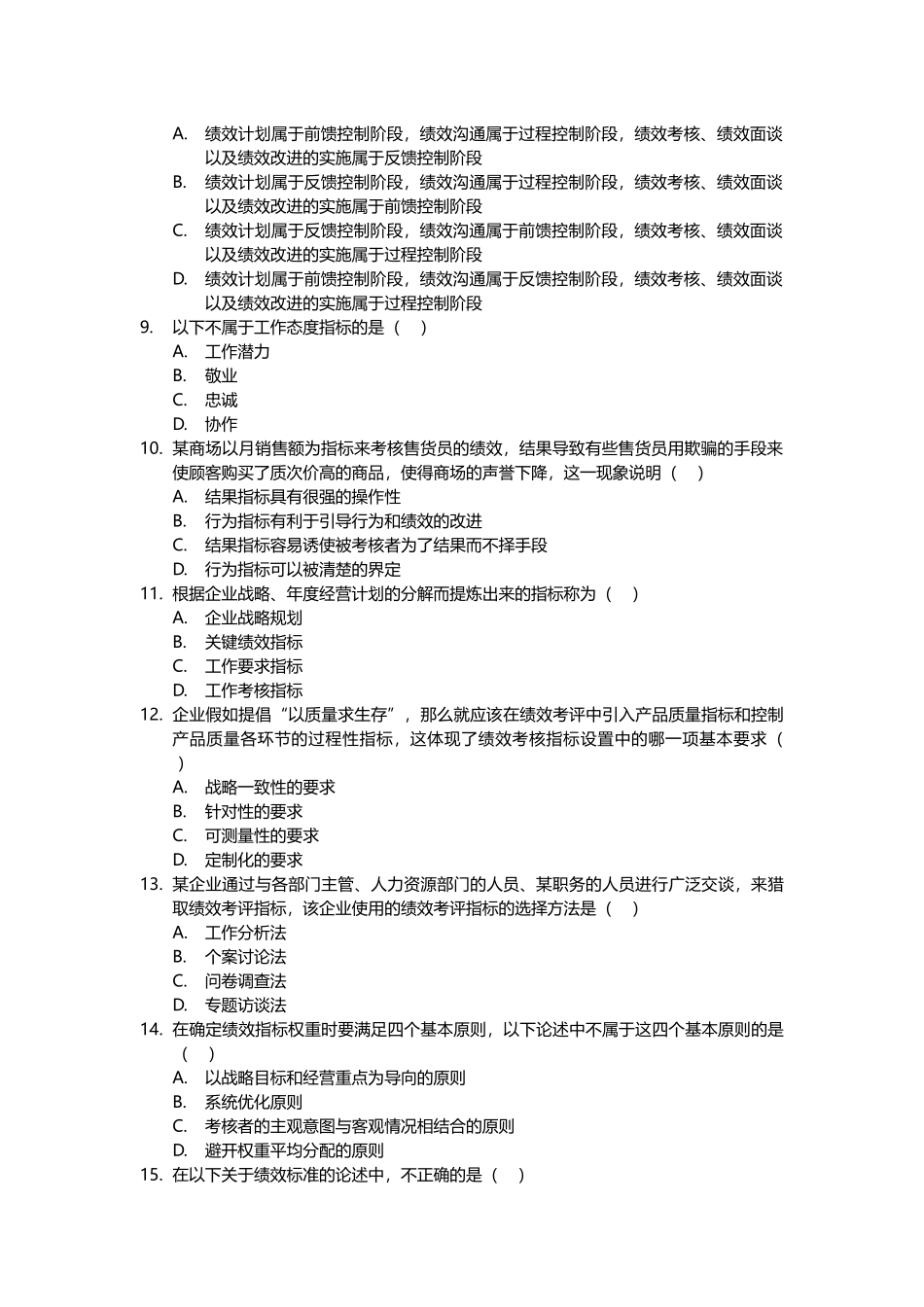 A. 绩效计划属于前馈控制阶段，绩效沟通属于过程控制阶段，绩效考核、绩效面谈以及绩效改进的实施属于反馈控制阶段
B. 绩效计划属于反馈控制阶段，绩效沟通属于过程控制阶段，绩效考核、绩效面谈以及绩效改进的实施属于前馈控制阶段
C. 绩效计划属于反馈控制阶段，绩效沟通属于前馈控制阶段，绩效考核、绩效面谈以及绩效改进的实施属于过程控制阶段
D. 绩效计划属于前馈控制阶段，绩效沟通属于反馈控制阶段，绩效考核、绩效面谈以及绩效改进的实施属于过程控制阶段
9. 以下不属于工作态度指标的是（ ）
A. 工作潜力
B. 敬业
C. 忠诚
D. 协作
10. 某商场以月销售额为指标来考核售货员的绩效，结果导致有些售货员用欺骗的手段来使顾客购买了质次价高的商品，使得商场的声誉下降，这一现象说明（ ）
A. 结果指标具有很强的操作性
B. 行为指标有利于引导行为和绩效的改进
C. 结果指标容易诱使被考核者为了结果而不择手段
D. 行为指标可以被清楚的界定
11. 根据企业战略、年度经营计划的分解而提炼出来的指标称为（ ）
A. 企业战略规划
B. 关键绩效指标
C. 工作要求指标
D. 工作考核指标
12. 企业假如提倡“以质量求生存”，那么就应该在绩效考评中引入产品质量指标和控制产品质量各环节的过程性指标，这体现了绩效考核指标设置中的哪一项基本要求（ ）
A. 战略一致性的要求
B. 针对性的要求
C. 可测量性的要求
D. 定制化的要求
13. 某企业通过与各部门主管、人力资源部门的人员、某职务的人员进行广泛交谈，来猎取绩效考评指标，该企业使用的绩效考评指标的选择方法是（ ）
A. 工作分析法
B. 个案讨论法
C. 问卷调查法
D. 专题访谈法
14. 在确定绩效指标权重时要满足四个基本原则，以下论述中不属于这四个基本原则的是（ ）
A. 以战略目标和经营重点为导向的原则
B. 系统优化原则
C. 考核者的主观意图与客观情况相结合的原则
D. 避开权重平均分配的原则
15. 在以下关于绩效标准的论述中，不正确的是（ ）